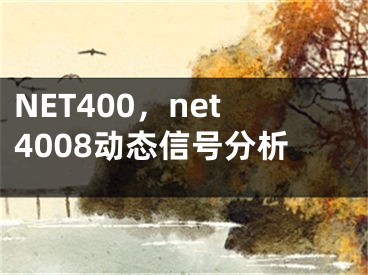 NET400，net 4008动态信号分析